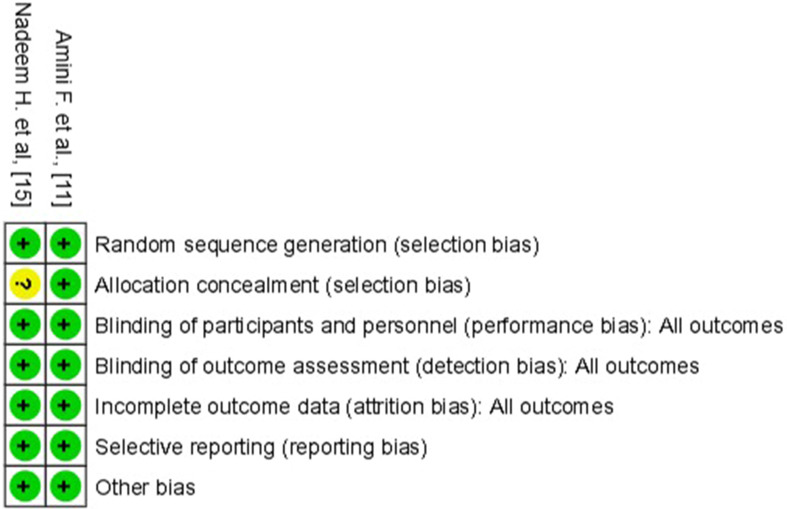 | Nadeem H. et al, [15] | Amini F. et al., [11] | |
|---|---|---|
| + | + | Random sequence generation (selection bias) |
| ? | + | Allocation concealment (selection bias) |
| + | + | Blinding of participants and personnel (performance bias): All outcomes |
| + | + | Blinding of outcome assessment (detection bias): All outcomes |
| + | + | Incomplete outcome data (attrition bias): All outcomes |
| + | + | Selective reporting (reporting bias) |
| + | + | Other bias |